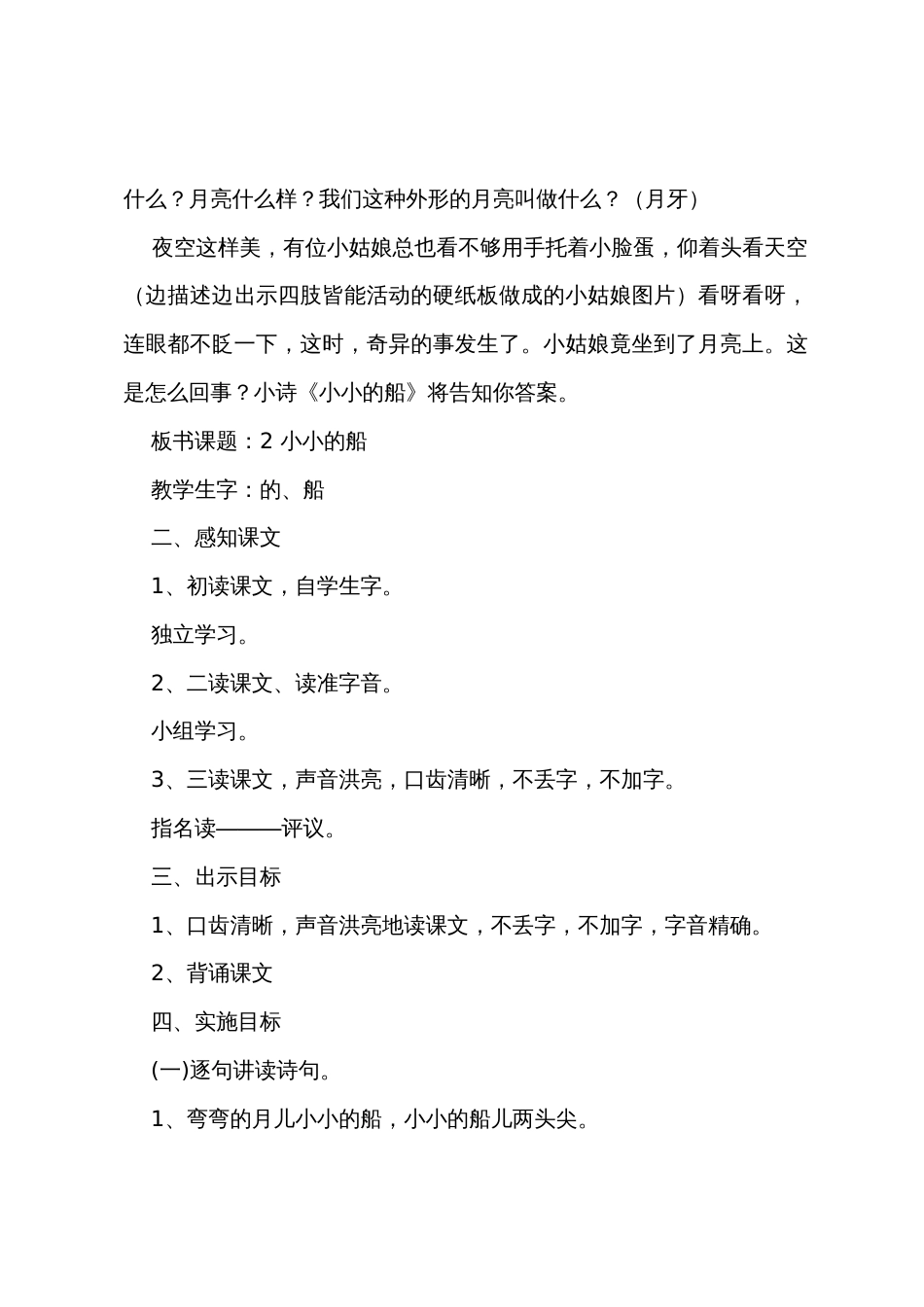 什么？月亮什么样？我们这种外形的月亮叫做什么？（月牙）

夜空这样美，有位小姑娘总也看不够用手托着小脸蛋，仰着头看天空（边描述边出示四肢皆能活动的硬纸板做成的小姑娘图片）看呀看呀，连眼都不眨一下，这时，奇异的事发生了。小姑娘竟坐到了月亮上。这是怎么回事？小诗《小小的船》将告知你答案。

板书课题：2 小小的船

教学生字：的、船

二、感知课文

1、初读课文，自学生字。

独立学习。

2、二读课文、读准字音。

小组学习。

3、三读课文，声音洪亮，口齿清晰，不丢字，不加字。

指名读———评议。

三、出示目标

1、口齿清晰，声音洪亮地读课文，不丢字，不加字，字音精确。

2、背诵课文

四、实施目标

(一)逐句讲读诗句。

1、弯弯的月儿小小的船，小小的船儿两头尖。